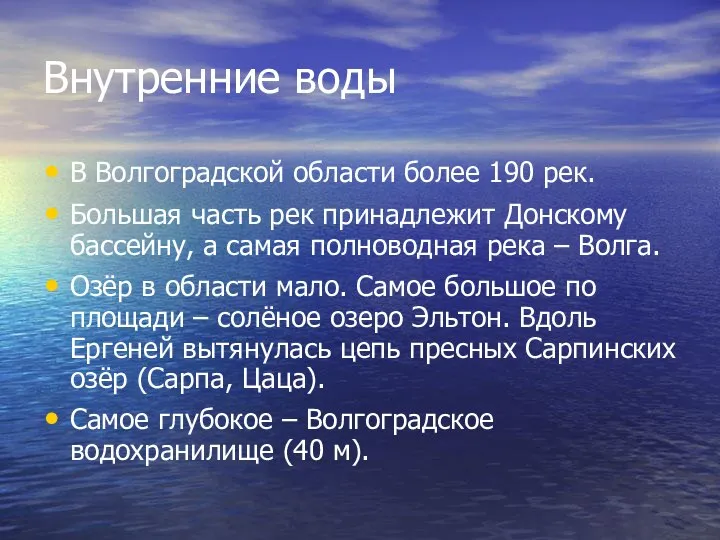 Внутренние воды

• В Волгоградской области более 190 рек.
• Большая часть рек принадлежит Донскому бассейну, а самая полноводная река – Волга.
• Озёр в области мало. Самое большое по площади – солёное озеро Эльтон. Вдоль Ергеней вытянулась цепь пресных Сарпинских озёр (Сарпа, Цаца).
• Самое глубокое – Волгоградское водохранилище (40 м).